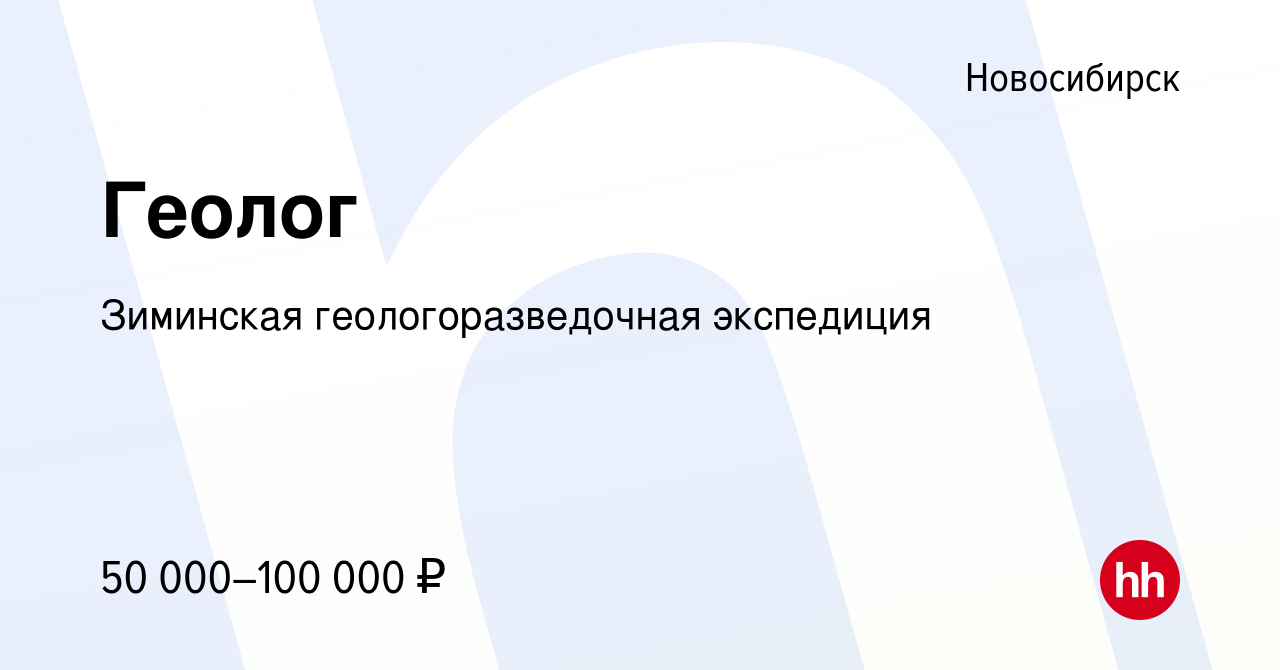 Новосибирск

Геолог

Зиминская геологоразведочная экспедиция

50 000–100 000 ₽

hh